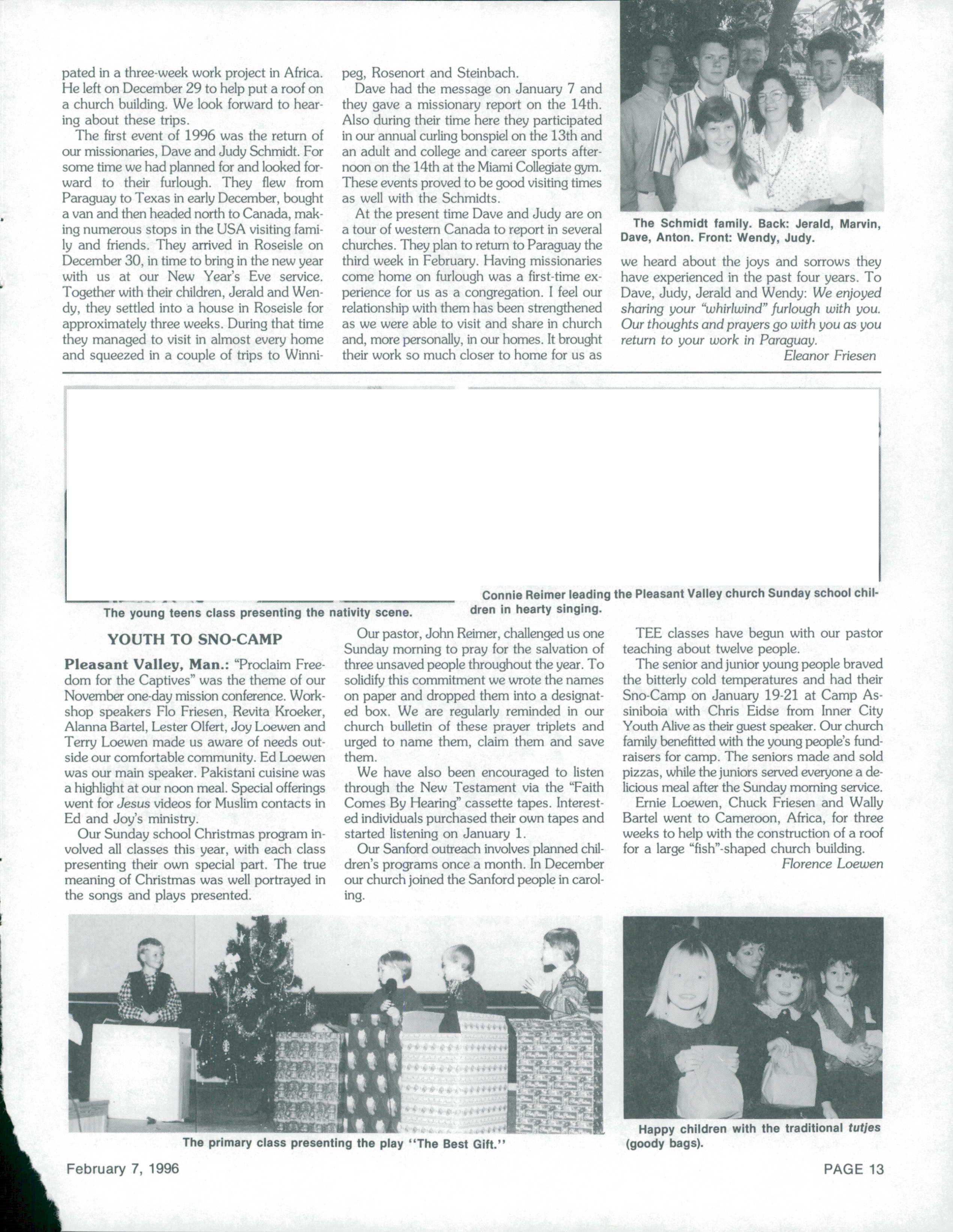 pated in a three-week work project in Africa. He left on December 29 to help put a roof on a church building. We look forward to hearing about these trips.

The first event of 1996 was the return of our missionaries, Dave and Judy Schmidt. For some time we had planned for and looked forward to their furlough. They flew from Paraguay to Texas in early December, bought a van and then headed north to Canada, making numerous stops in the USA visiting family and friends. They arrived in Roseisle on December 30, in time to bring in the new year with us at our New Year's Eve service. Together with their children, Jerald and Wendy, they settled into a house in Roseisle for approximately three weeks. During that time they managed to visit in almost every home and squeezed in a couple of trips to Winnipeg, Rosenort and Steinbach.

Dave had the message on January 7 and they gave a missionary report on the 14th. Also during their time here they participated in our annual curling bonspiel on the 13th and an adult and college and career sports afternoon on the 14th at the Miami Collegiate gym. These events proved to be good visiting times as well with the Schmidts.

At the present time Dave and Judy are on a tour of western Canada to report in several churches. They plan to return to Paraguay the third week in February. Having missionaries come home on furlough was a first-time experience for us as a congregation. I feel our relationship with them has been strengthened as we were able to visit and share in church and, more personally, in our homes. It brought their work so much closer to home for us as

The Schmidt family. Back: Jerald, Marvin, Dave, Anton. Front: Wendy, Judy.

we heard about the joys and sorrows they have experienced in the past four years. To Dave, Judy, Jerald and Wendy: We enjoyed sharing your "whirlwind" furlough with you. Our thoughts and prayers go with you as you return to your work in Paraguay.

Eleanor Friesen

The young teens class presenting the nativity scene.

Connie Reimer leading the Pleasant Valley church Sunday school children in hearty singing.

YOUTH TO SNO-CAMP

Pleasant Valley, Man.: "Proclaim Freedom for the Captives" was the theme of our November one-day mission conference. Workshop speakers Flo Friesen, Revita Kroeker, Alanna Bartel, Lester Olfert, Joy Loewen and Terry Loewen made us aware of needs outside our comfortable community. Ed Loewen was our main speaker. Pakistani cuisine was a highlight at our noon meal. Special offerings went for Jesus videos for Muslim contacts in Ed and Joy's ministry.

Our Sunday school Christmas program involved all classes this year, with each class presenting their own special part. The true meaning of Christmas was well portrayed in the songs and plays presented.

Our pastor, John Reimer, challenged us one Sunday morning to pray for the salvation of three unsaved people throughout the year. To solidify this commitment we wrote the names on paper and dropped them into a designated box. We are regularly reminded in our church bulletin of these prayer triplets and urged to name them, claim them and save them.

We have also been encouraged to listen through the New Testament via the "Faith Comes By Hearing" cassette tapes. Interested individuals purchased their own tapes and started listening on January 1.

Our Sanford outreach involves planned children's programs once a month. In December our church joined the Sanford people in caroling.

TEE classes have begun with our pastor teaching about twelve people.

The senior and junior young people braved the bitterly cold temperatures and had their Sno-Camp on January 19-21 at Camp Assiniboia with Chris Eidse from Inner City Youth Alive as their guest speaker. Our church family benefitted with the young people's fundraisers for camp. The seniors made and sold pizzas, while the juniors served everyone a delicious meal after the Sunday morning service.

Ernie Loewen, Chuck Friesen and Wally Bartel went to Cameroon, Africa, for three weeks to help with the construction of a roof for a large "fish"-shaped church building.

Florence Loewen

The primary class presenting the play "The Best Gift."

Happy children with the traditional tutjes (goody bags).

February 7, 1996

PAGE 13